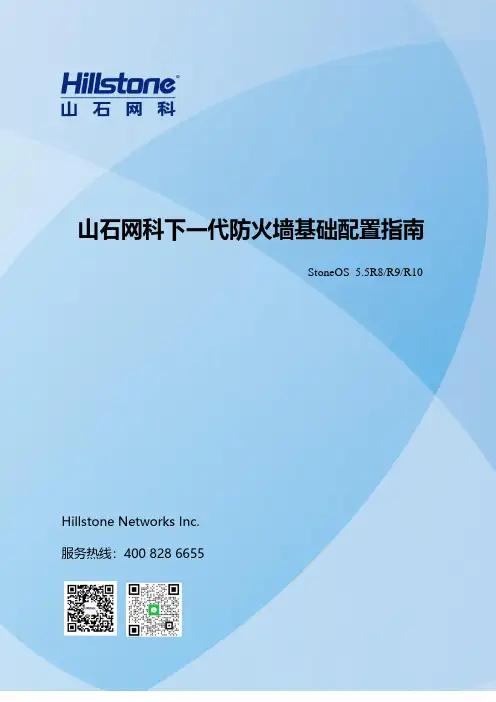 Hillstone®
山石网科

山石网科下一代防火墙基础配置指南

StoneOS 5.5R8/R9/R10

Hillstone Networks Inc.

服务热线：400 828 6655